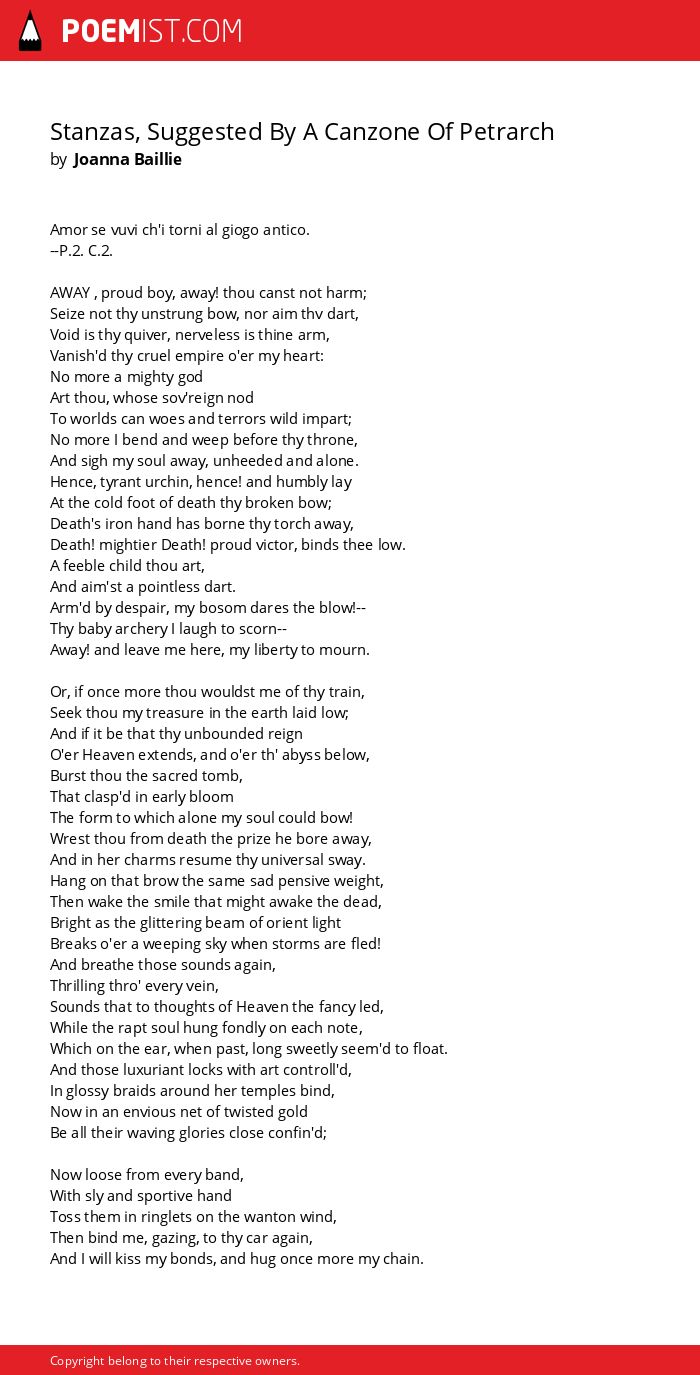 POEMIST.COM

Stanzas, Suggested By A Canzone Of Petrarch
by Joanna Baillie

Amor se vuvi ch'i torni al giogo antico.
--P.2. C.2.

AWAY , proud boy, away! thou canst not harm;
Seize not thy unstrung bow, nor aim thv dart,
Void is thy quiver, nerveless is thine arm,
Vanish'd thy cruel empire o'er my heart:
No more a mighty god
Art thou, whose sov'reign nod
To worlds can woes and terrors wild impart;
No more I bend and weep before thy throne,
And sigh my soul away, unheeded and alone.
Hence, tyrant urchin, hence! and humbly lay
At the cold foot of death thy broken bow;
Death's iron hand has borne thy torch away,
Death! mightier Death! proud victor, binds thee low.
A feeble child thou art,
And aim'st a pointless dart.
Arm'd by despair, my bosom dares the blow!--
Thy baby archery I laugh to scorn--
Away! and leave me here, my liberty to mourn.

Or, if once more thou wouldst me of thy train,
Seek thou my treasure in the earth laid low;
And if it be that thy unbounded reign
O'er Heaven extends, and o'er th' abyss below,
Burst thou the sacred tomb,
That clasp'd in early bloom
The form to which alone my soul could bow!
Wrest thou from death the prize he bore away,
And in her charms resume thy universal sway.
Hang on that brow the same sad pensive weight,
Then wake the smile that might awake the dead,
Bright as the glittering beam of orient light
Breaks o'er a weeping sky when storms are fled!
And breathe those sounds again,
Thrilling thro' every vein,
Sounds that to thoughts of Heaven the fancy led,
While the rapt soul hung fondly on each note,
Which on the ear, when past, long sweetly seem'd to float.
And those luxuriant locks with art controll'd,
In glossy braids around her temples bind,
Now in an envious net of twisted gold
Be all their waving glories close confin'd;

Now loose from every band,
With sly and sportive hand
Toss them in ringlets on the wanton wind,
Then bind me, gazing, to thy car again,
And I will kiss my bonds, and hug once more my chain.

Copyright belong to their respective owners.